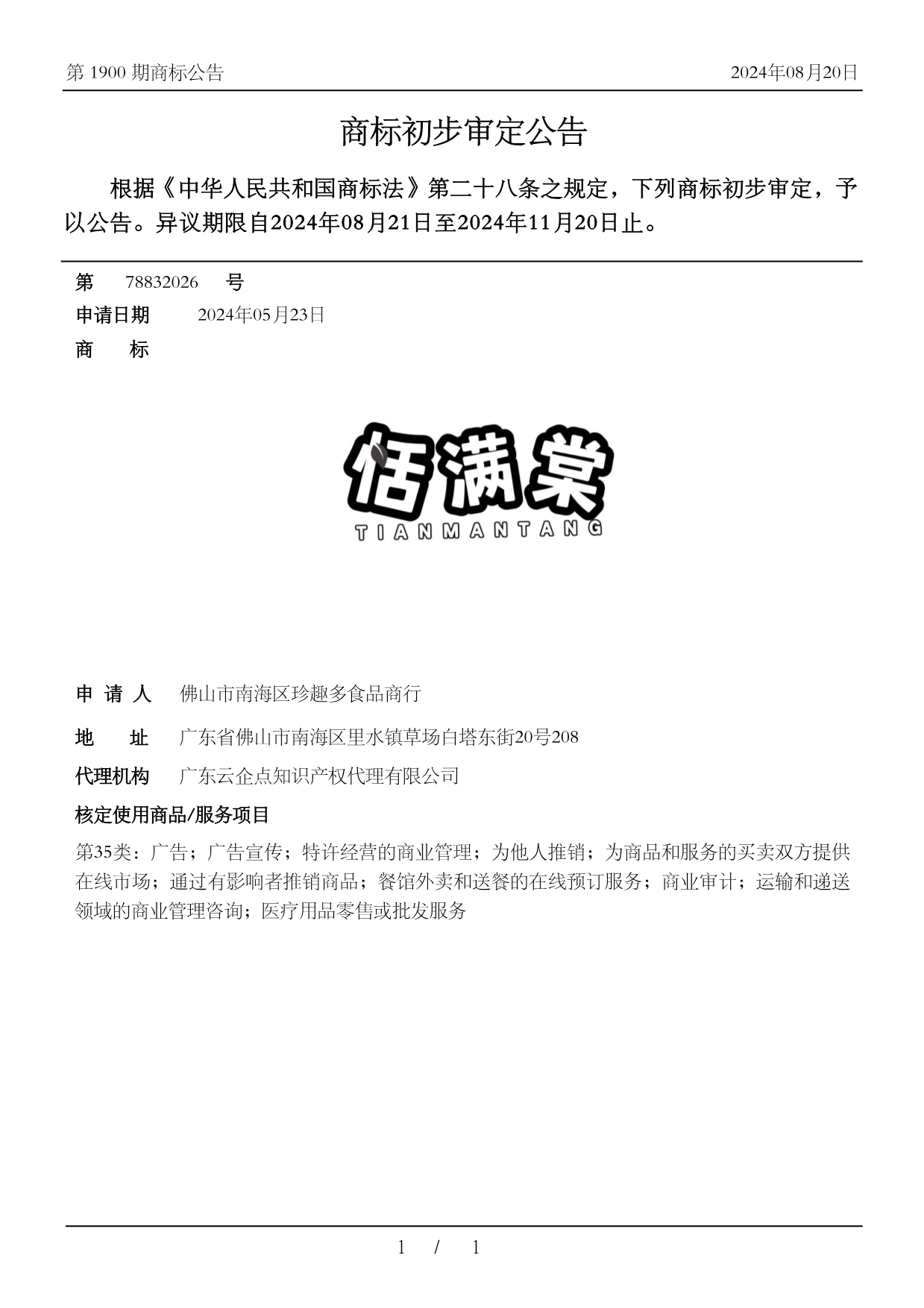 第 1900 期商标公告

2024年08月20日

商标初步审定公告

根据《中华人民共和国商标法》第二十八条之规定，下列商标初步审定，予以公告。异议期限自2024年08月21日至2024年11月20日止。

第 78832026 号

申请日期 2024年05月23日

商 标

恬满棠

TIANMANTANG

申 请 人 佛山市南海区珍趣多食品商行

地 址 广东省佛山市南海区里水镇草场白塔东街20号208

代理机构 广东云企点知识产权代理有限公司

核定使用商品/服务项目

第35类：广告；广告宣传；特许经营的商业管理；为他人推销；为商品和服务的买卖双方提供在线市场；通过有影响者推销商品；餐馆外卖和送餐的在线预订服务；商业审计；运输和递送领域的商业管理咨询；医疗用品零售或批发服务

1 / 1